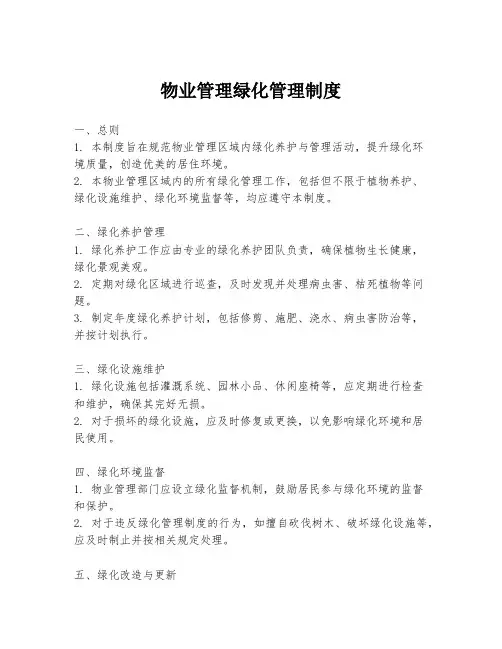 物业管理绿化管理制度

一、总则
1. 本制度旨在规范物业管理区域内绿化养护与管理活动，提升绿化环境质量，创造优美的居住环境。
2. 本物业管理区域内的所有绿化管理工作，包括但不限于植物养护、绿化设施维护、绿化环境监督等，均应遵守本制度。

二、绿化养护管理
1. 绿化养护工作应由专业的绿化养护团队负责，确保植物生长健康，绿化景观美观。
2. 定期对绿化区域进行巡查，及时发现并处理病虫害、枯死植物等问题。
3. 制定年度绿化养护计划，包括修剪、施肥、浇水、病虫害防治等，并按计划执行。

三、绿化设施维护
1. 绿化设施包括灌溉系统、园林小品、休闲座椅等，应定期进行检查和维护，确保其完好无损。
2. 对于损坏的绿化设施，应及时修复或更换，以免影响绿化环境和居民使用。

四、绿化环境监督
1. 物业管理部门应设立绿化监督机制，鼓励居民参与绿化环境的监督和保护。
2. 对于违反绿化管理制度的行为，如擅自砍伐树木、破坏绿化设施等，应及时制止并按相关规定处理。

五、绿化改造与更新